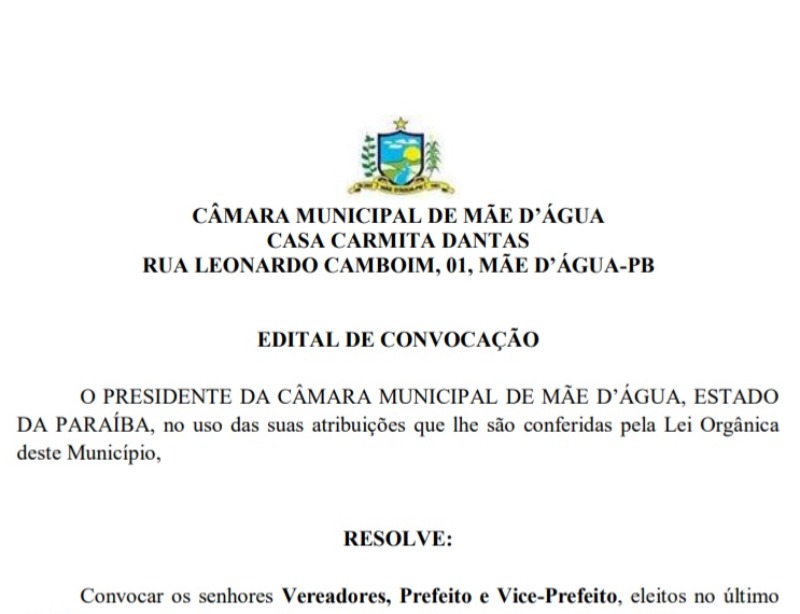 CÂMARA MUNICIPAL DE MÃE D'ÁGUA
CASA CARMITA DANTAS
RUA LEONARDO CAMBOIM, 01, MÃE D'ÁGUA-PB

EDITAL DE CONVOCAÇÃO

O PRESIDENTE DA CÂMARA MUNICIPAL DE MÃE D'ÁGUA, ESTADO DA PARAÍBA, no uso das suas atribuições que lhe são conferidas pela Lei Orgânica deste Município,

RESOLVE:

Convocar os senhores Vereadores, Prefeito e Vice-Prefeito, eleitos no último